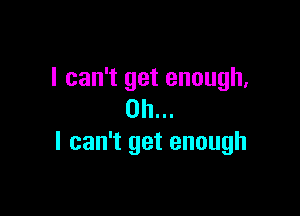 I can't get enough,
Oh...
I can't get enough